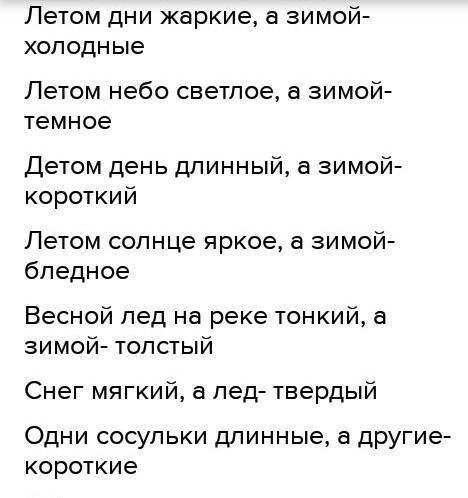 Летом дни жаркие, а зимой- холодные

Летом небо светлое, а зимой- темное

Детом день длинный, а зимой- короткий

Летом солнце яркое, а зимой- бледное

Весной лед на реке тонкий, а зимой- толстый

Снег мягкий, а лед- твердый

Одни сосульки длинные, а другие- короткие